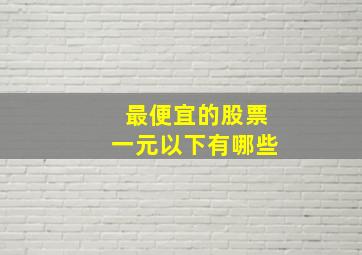 最便宜的股票
一元以下有哪些